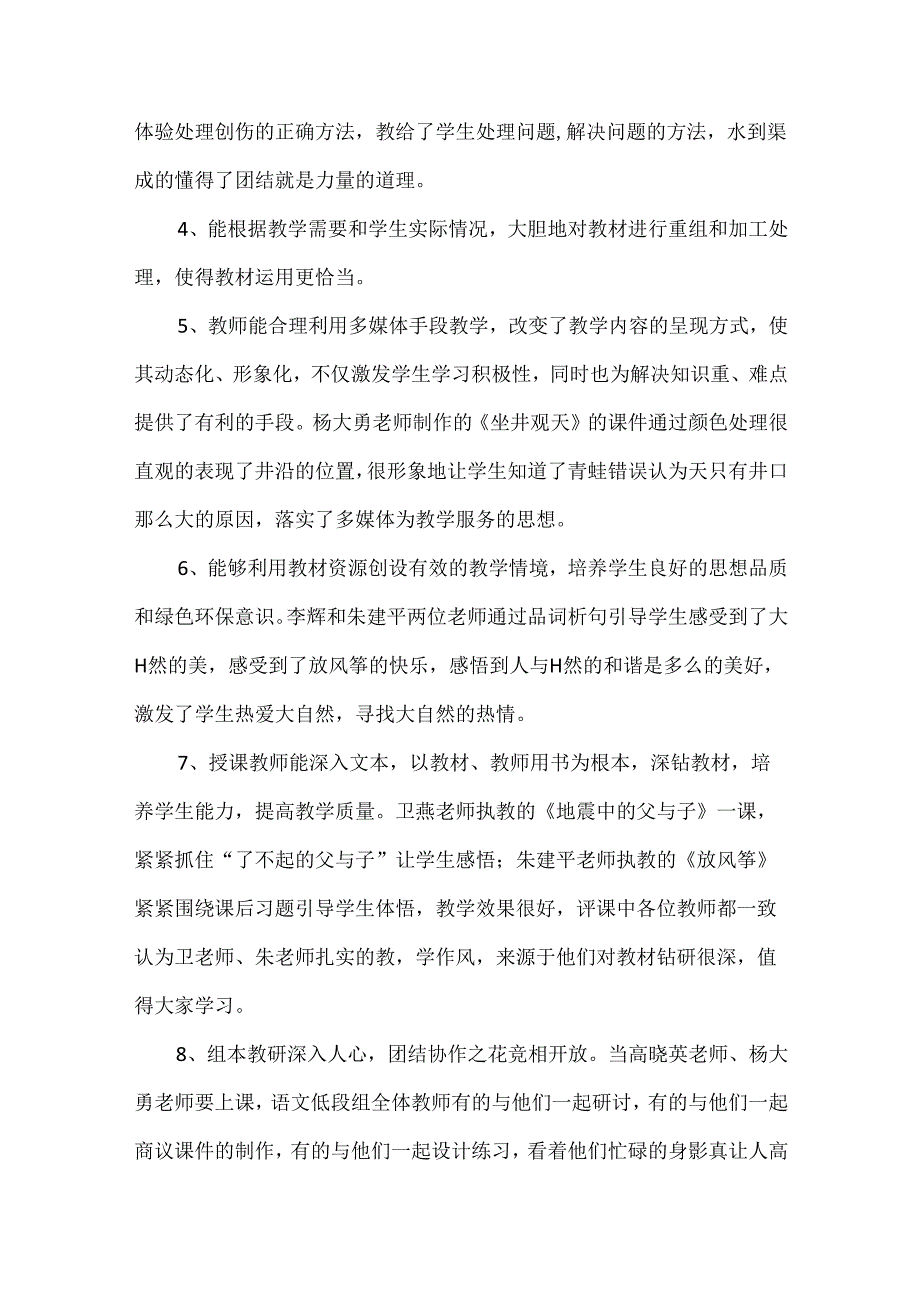 体验处理创伤的正确方法，教给了学生处理问题,解决问题的方法，水到渠成的懂得了团结就是力量的道理。

4、能根据教学需要和学生实际情况，大胆地对教材进行重组和加工处理，使得教材运用更恰当。

5、教师能合理利用多媒体手段教学，改变了教学内容的呈现方式，使其动态化、形象化，不仅激发学生学习积极性，同时也为解决知识重、难点提供了有利的手段。杨大勇老师制作的《坐井观天》的课件通过颜色处理很直观的表现了井沿的位置，很形象地让学生知道了青蛙错误认为天只有井口那么大的原因，落实了多媒体为教学服务的思想。

6、能够利用教材资源创设有效的教学情境，培养学生良好的思想品质和绿色环保意识。李辉和朱建平两位老师通过品词析句引导学生感受到了大H然的美，感受到了放风筝的快乐，感悟到人与H然的和谐是多么的美好，激发了学生热爱大自然，寻找大自然的热情。

7、授课教师能深入文本，以教材、教师用书为根本，深钻教材，培养学生能力，提高教学质量。卫燕老师执教的《地震中的父与子》一课，紧紧抓住“了不起的父与子”让学生感悟；朱建平老师执教的《放风筝》紧紧围绕课后习题引导学生体悟，教学效果很好，评课中各位教师都一致认为卫老师、朱老师扎实的教，学作风，来源于他们对教材钻研很深，值得大家学习。

8、组本教研深入人心，团结协作之花竞相开放。当高晓英老师、杨大勇老师要上课，语文低段组全体教师有的与他们一起研讨，有的与他们一起商议课件的制作，有的与他们一起设计练习，看着他们忙碌的身影真让人高